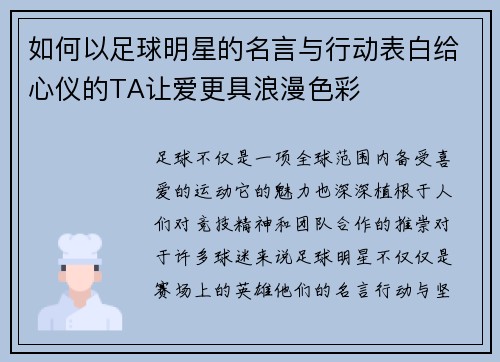 如何以足球明星的名言与行动表白给心仪的TA让爱更具浪漫色彩

足球不仅是一项全球范围内备受喜爱的运动它的魅力也深深植根于人们对竞技精神和团队合作的推崇对于许多球迷来说足球明星不仅仅是赛场上的英雄他们的名言行动与坚